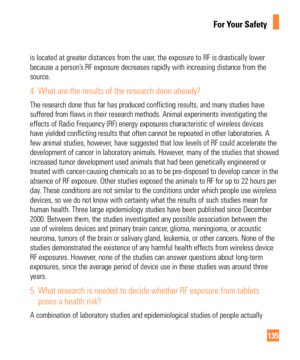 For Your Safety

is located at greater distances from the user, the exposure to RF is drastically lower because a person's RF exposure decreases rapidly with increasing distance from the source.

4. What are the results of the research done already?

The research done thus far has produced conflicting results, and many studies have suffered from flaws in their research methods. Animal experiments investigating the effects of Radio Frequency (RF) energy exposures characteristic of wireless devices have yielded conflicting results that often cannot be repeated in other laboratories. A few animal studies, however, have suggested that low levels of RF could accelerate the development of cancer in laboratory animals. However, many of the studies that showed increased tumor development used animals that had been genetically engineered or treated with cancer-causing chemicals so as to be pre-disposed to develop cancer in the absence of RF exposure. Other studies exposed the animals to RF for up to 22 hours per day. These conditions are not similar to the conditions under which people use wireless devices, so we do not know with certainty what the results of such studies mean for human health. Three large epidemiology studies have been published since December 2000. Between them, the studies investigated any possible association between the use of wireless devices and primary brain cancer, glioma, meningioma, or acoustic neuroma, tumors of the brain or salivary gland, leukemia, or other cancers. None of the studies demonstrated the existence of any harmful health effects from wireless device RF exposures. However, none of the studies can answer questions about long-term exposures, since the average period of device use in these studies was around three years.

5. What research is needed to decide whether RF exposure from tablets poses a health risk?

A combination of laboratory studies and epidemiological studies of people actually

135